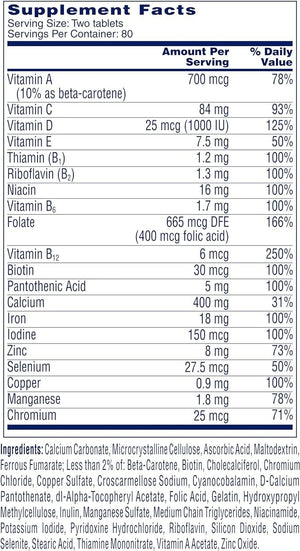 Supplement Facts
Serving Size: Two tablets
Servings Per Container: 80

| | Amount Per Serving | % Daily Value |
|---|---|---|
| Vitamin A (10% as beta-carotene) | 700 mcg | 78% |
| Vitamin C | 84 mg | 93% |
| Vitamin D | 25 mcg (1000 IU) | 125% |
| Vitamin E | 7.5 mg | 50% |
| Thiamin ($B_1$) | 1.2 mg | 100% |
| Riboflavin ($B_2$) | 1.3 mg | 100% |
| Niacin | 16 mg | 100% |
| Vitamin $B_6$ | 1.7 mg | 100% |
| Folate | 665 mcg DFE (400 mcg folic acid) | 166% |
| Vitamin $B_{12}$ | 6 mcg | 250% |
| Biotin | 30 mcg | 100% |
| Pantothenic Acid | 5 mg | 100% |
| Calcium | 400 mg | 31% |
| Iron | 18 mg | 100% |
| Iodine | 150 mcg | 100% |
| Zinc | 8 mg | 73% |
| Selenium | 27.5 mcg | 50% |
| Copper | 0.9 mg | 100% |
| Manganese | 1.8 mg | 78% |
| Chromium | 25 mcg | 71% |

Ingredients: Calcium Carbonate, Microcrystalline Cellulose, Ascorbic Acid, Maltodextrin, Ferrous Fumarate; Less than 2% of: Beta-Carotene, Biotin, Cholecalciferol, Chromium Chloride, Copper Sulfate, Croscarmellose Sodium, Cyanocobalamin, D-Calcium Pantothenate, dl-Alpha-Tocopheryl Acetate, Folic Acid, Gelatin, Hydroxypropyl Methylcellulose, Inulin, Manganese Sulfate, Medium Chain Triglycerides, Niacinamide, Potassium Iodide, Pyridoxine Hydrochloride, Riboflavin, Silicon Dioxide, Sodium Selenite, Stearic Acid, Thiamine Mononitrate, Vitamin A Acetate, Zinc Oxide.